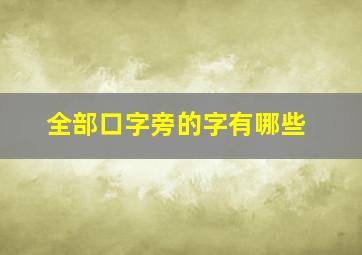 全部口字旁的字有哪些